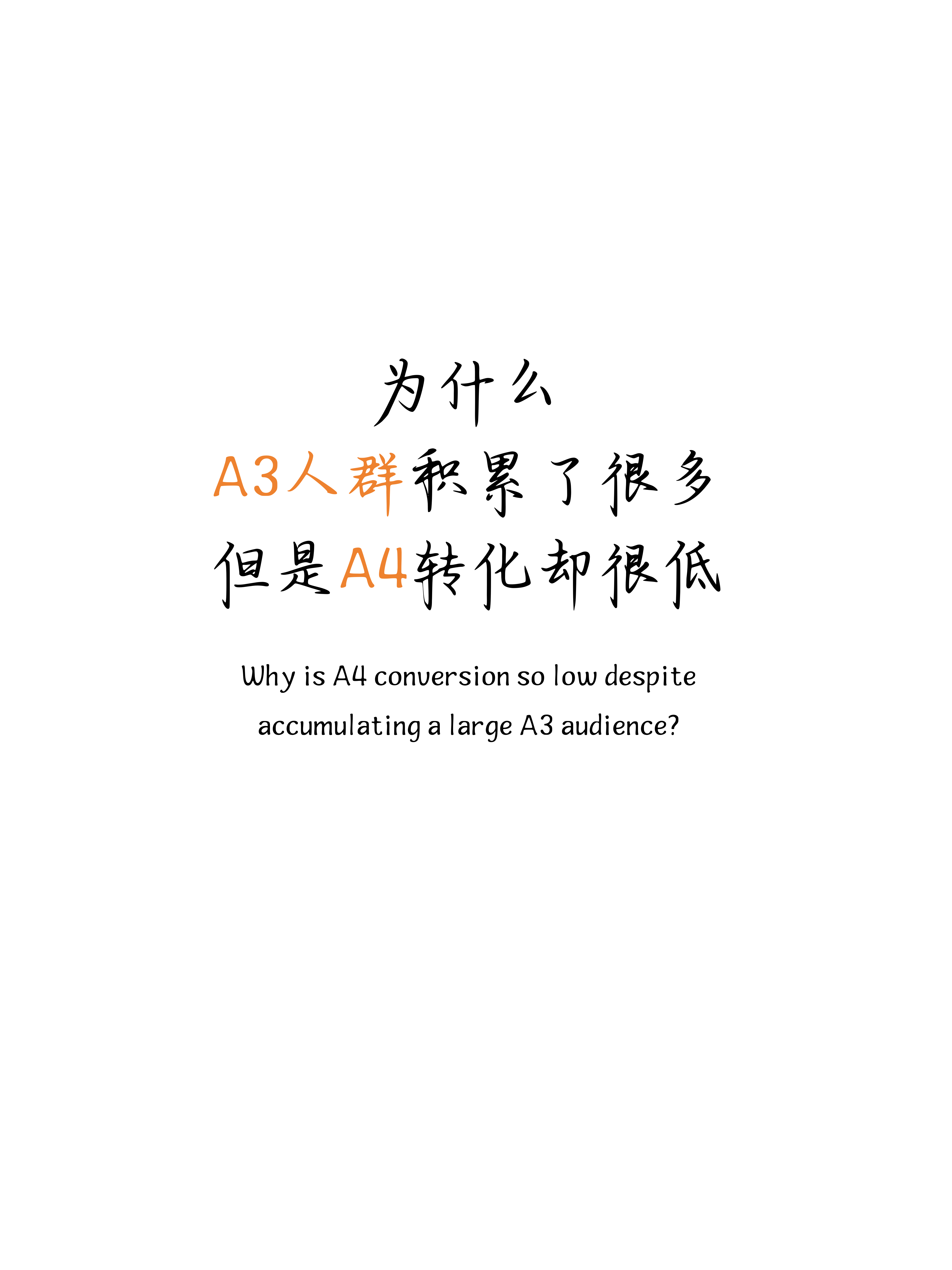 为什么
A3人群积累了很多
但是A4转化却很低

Why is A4 conversion so low despite accumulating a large A3 audience?